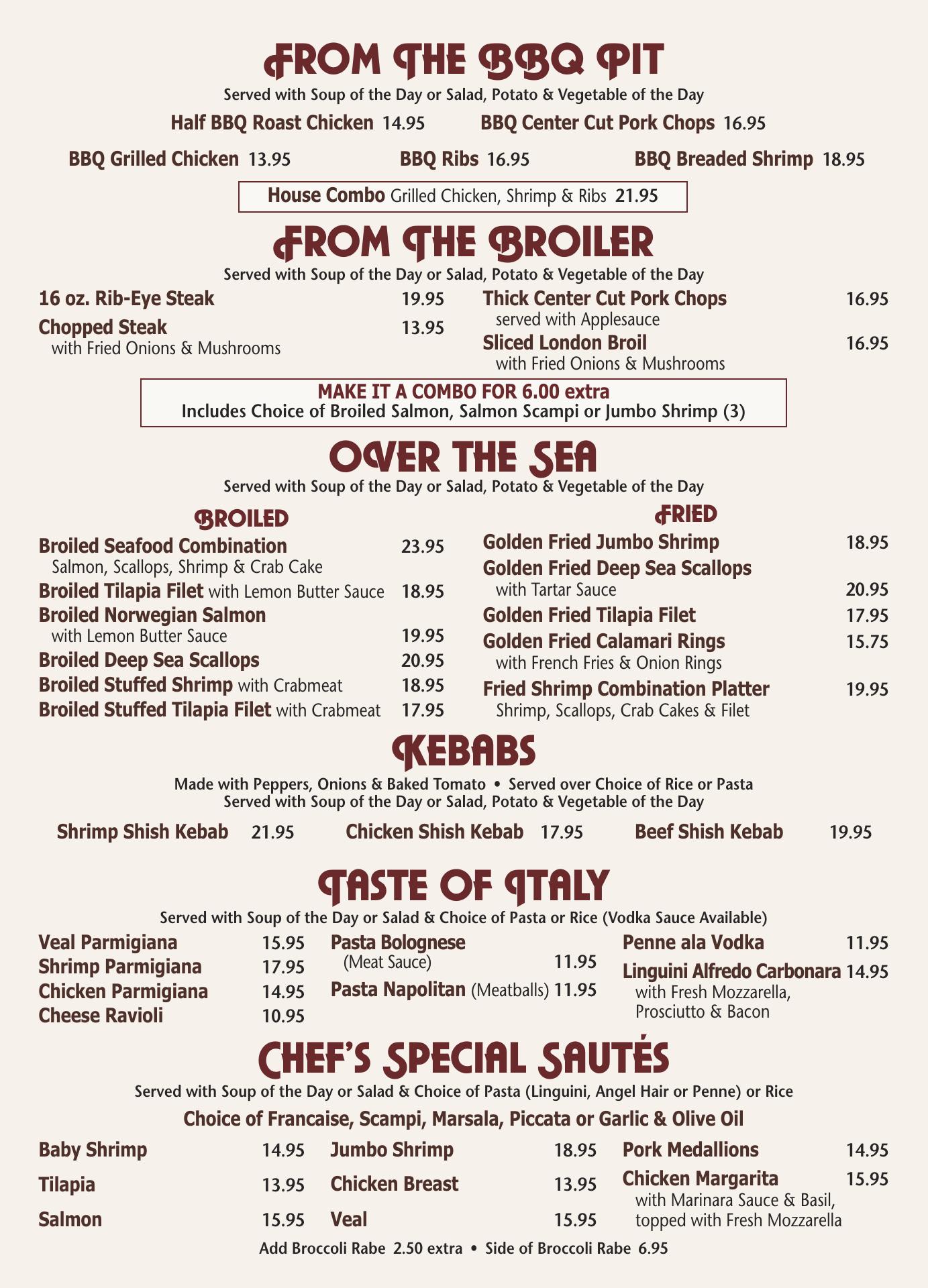 FROM THE BBQ PIT
Served with Soup of the Day or Salad, Potato & Vegetable of the Day

Half BBQ Roast Chicken 14.95
BBQ Center Cut Pork Chops 16.95
BBQ Grilled Chicken 13.95
BBQ Ribs 16.95
BBQ Breaded Shrimp 18.95

House Combo Grilled Chicken, Shrimp & Ribs 21.95

FROM THE BROILER
Served with Soup of the Day or Salad, Potato & Vegetable of the Day

16 oz. Rib-Eye Steak 19.95
Chopped Steak 13.95
with Fried Onions & Mushrooms

Thick Center Cut Pork Chops 16.95
served with Applesauce
Sliced London Broil 16.95
with Fried Onions & Mushrooms

MAKE IT A COMBO FOR 6.00 extra
Includes Choice of Broiled Salmon, Salmon Scampi or Jumbo Shrimp (3)

OVER THE SEA
Served with Soup of the Day or Salad, Potato & Vegetable of the Day

BROILED
Broiled Seafood Combination 23.95
Salmon, Scallops, Shrimp & Crab Cake
Broiled Tilapia Filet with Lemon Butter Sauce 18.95
Broiled Norwegian Salmon
with Lemon Butter Sauce 19.95
Broiled Deep Sea Scallops 20.95
Broiled Stuffed Shrimp with Crabmeat 18.95
Broiled Stuffed Tilapia Filet with Crabmeat 17.95

FRIED
Golden Fried Jumbo Shrimp 18.95
Golden Fried Deep Sea Scallops
with Tartar Sauce 20.95
Golden Fried Tilapia Filet 17.95
Golden Fried Calamari Rings 15.75
with French Fries & Onion Rings
Fried Shrimp Combination Platter 19.95
Shrimp, Scallops, Crab Cakes & Filet

KEBABS
Made with Peppers, Onions & Baked Tomato • Served over Choice of Rice or Pasta
Served with Soup of the Day or Salad, Potato & Vegetable of the Day

Shrimp Shish Kebab 21.95
Chicken Shish Kebab 17.95
Beef Shish Kebab 19.95

TASTE OF ITALY
Served with Soup of the Day or Salad & Choice of Pasta or Rice (Vodka Sauce Available)

Veal Parmigiana 15.95
Shrimp Parmigiana 17.95
Chicken Parmigiana 14.95
Cheese Ravioli 10.95

Pasta Bolognese
(Meat Sauce) 11.95
Pasta Napolitan (Meatballs) 11.95

Penne ala Vodka 11.95
Linguini Alfredo Carbonara 14.95
with Fresh Mozzarella, Prosciutto & Bacon

CHEF'S SPECIAL SAUTÉS
Served with Soup of the Day or Salad & Choice of Pasta (Linguini, Angel Hair or Penne) or Rice
Choice of Francaise, Scampi, Marsala, Piccata or Garlic & Olive Oil

Baby Shrimp 14.95
Tilapia 13.95
Salmon 15.95

Jumbo Shrimp 18.95
Chicken Breast 13.95
Veal 15.95

Pork Medallions 14.95
Chicken Margarita 15.95
with Marinara Sauce & Basil, topped with Fresh Mozzarella

Add Broccoli Rabe 2.50 extra • Side of Broccoli Rabe 6.95